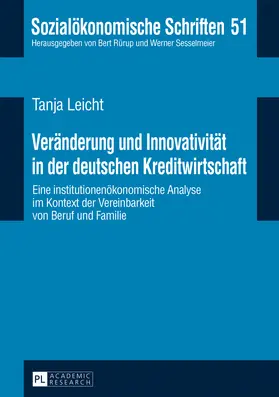 Sozialökonomische Schriften 51
Herausgegeben von Bert Rürup und Werner Sesselmeier

Tanja Leicht

Veränderung und Innovativität in der deutschen Kreditwirtschaft

Eine institutionenökonomische Analyse im Kontext der Vereinbarkeit von Beruf und Familie

PL ACADEMIC RESEARCH